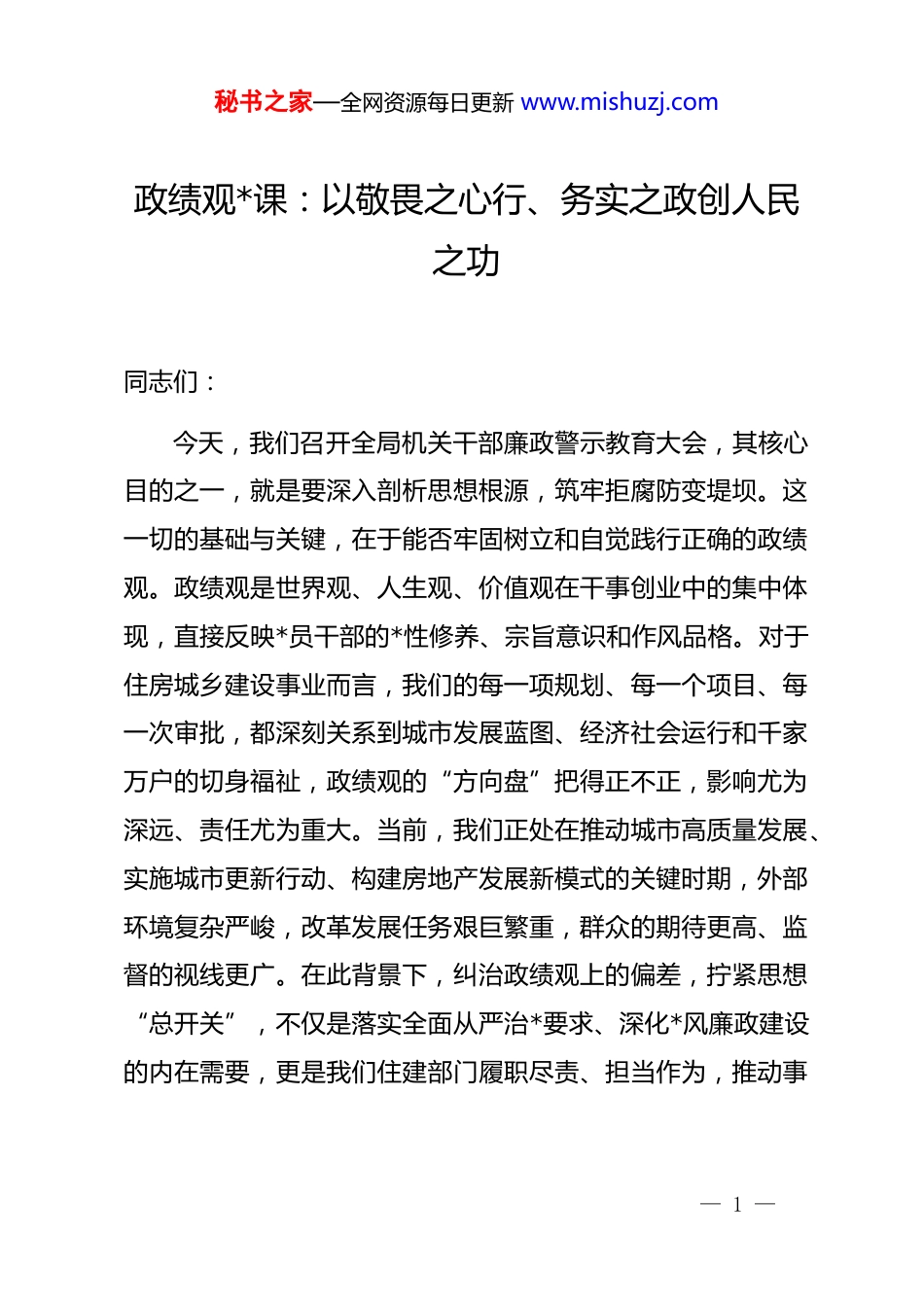 秘书之家—全网资源每日更新 www.mishuzj.com

政绩观*课：以敬畏之心行、务实之政创人民之功

同志们：

今天，我们召开全局机关干部廉政警示教育大会，其核心目的之一，就是要深入剖析思想根源，筑牢拒腐防变堤坝。这一切的基础与关键，在于能否牢固树立和自觉践行正确的政绩观。政绩观是世界观、人生观、价值观在干事创业中的集中体现，直接反映*员干部的*性修养、宗旨意识和作风品格。对于住房城乡建设事业而言，我们的每一项规划、每一个项目、每一次审批，都深刻关系到城市发展蓝图、经济社会运行和千家万户的切身福祉，政绩观的“方向盘”把得正不正，影响尤为深远、责任尤为重大。当前，我们正处在推动城市高质量发展、实施城市更新行动、构建房地产发展新模式的关键时期，外部环境复杂严峻，改革发展任务艰巨繁重，群众的期待更高、监督的视线更广。在此背景下，纠治政绩观上的偏差，拧紧思想“总开关”，不仅是落实全面从严治*要求、深化*风廉政建设的内在需要，更是我们住建部门履职尽责、担当作为，推动事

— 1 —